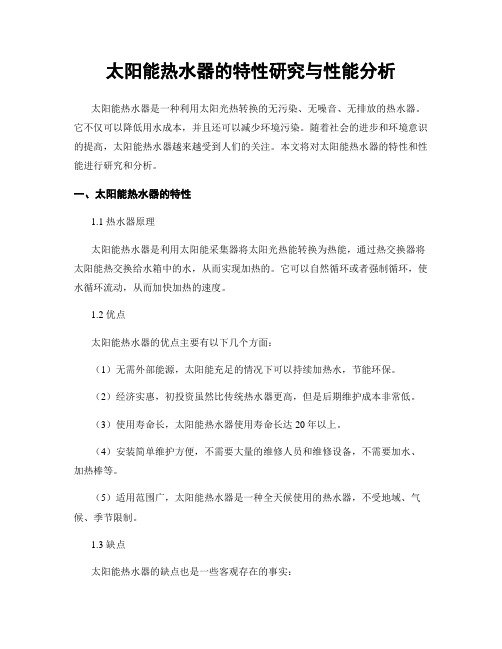 太阳能热水器的特性研究与性能分析

太阳能热水器是一种利用太阳光热转换的无污染、无噪音、无排放的热水器。它不仅可以降低用水成本，并且还可以减少环境污染。随着社会的进步和环境意识的提高，太阳能热水器越来越受到人们的关注。本文将对太阳能热水器的特性和性能进行研究和分析。

一、太阳能热水器的特性

1.1 热水器原理

太阳能热水器是利用太阳能采集器将太阳光热能转换为热能，通过热交换器将太阳能热交换给水箱中的水，从而实现加热的。它可以自然循环或者强制循环，使水循环流动，从而加快加热的速度。

1.2 优点

太阳能热水器的优点主要有以下几个方面：

（1）无需外部能源，太阳能充足的情况下可以持续加热水，节能环保。

（2）经济实惠，初投资虽然比传统热水器更高，但是后期维护成本非常低。

（3）使用寿命长，太阳能热水器使用寿命长达 20 年以上。

（4）安装简单维护方便，不需要大量的维修人员和维修设备，不需要加水、加热棒等。

（5）适用范围广，太阳能热水器是一种全天候使用的热水器，不受地域、气候、季节限制。

1.3 缺点

太阳能热水器的缺点也是一些客观存在的事实：